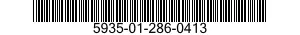 5935-01-286-0413